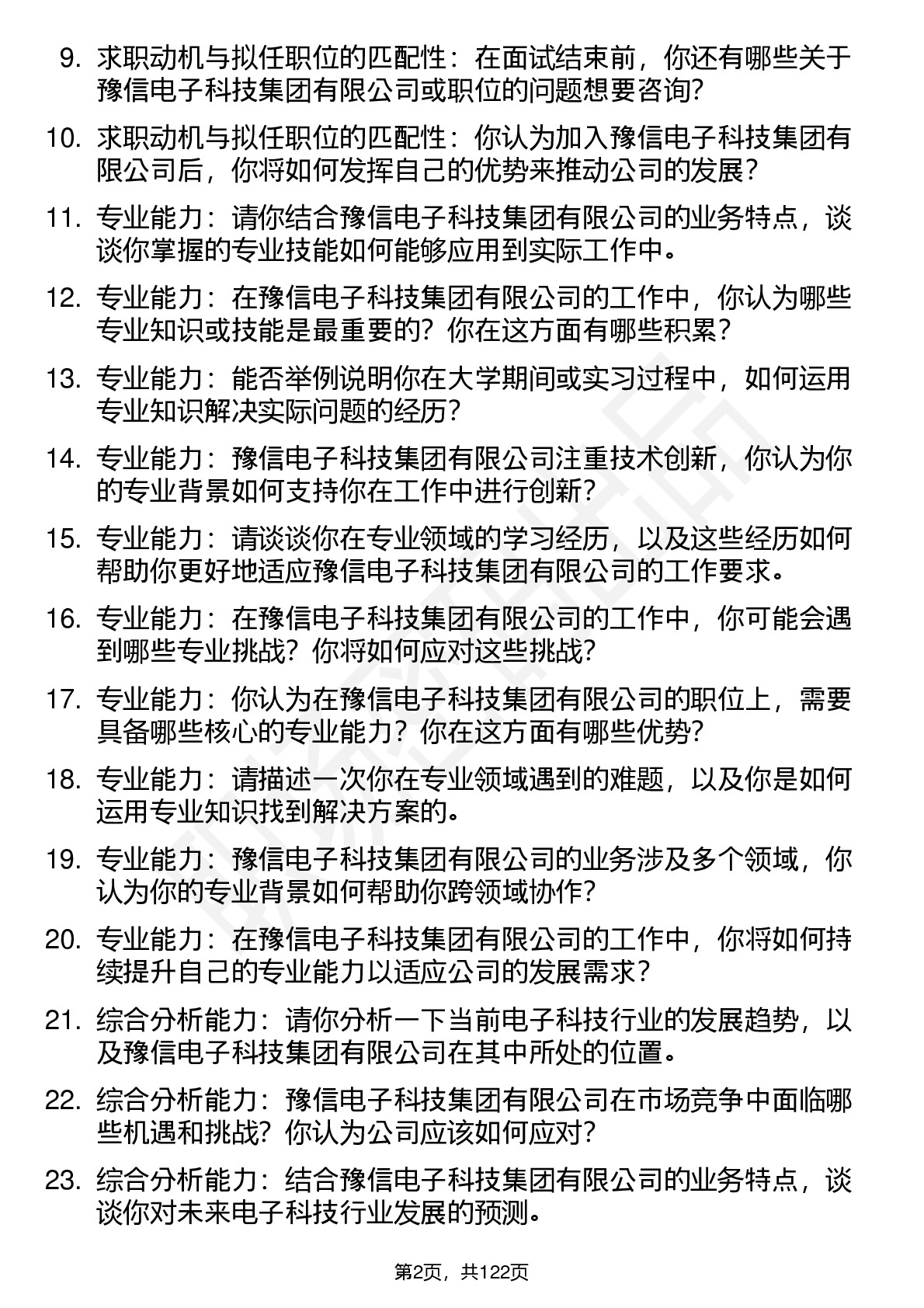 9. 求职动机与拟任职位的匹配性：在面试结束前，你还有哪些关于豫信电子科技集团有限公司或职位的问题想要咨询?

10. 求职动机与拟任职位的匹配性：你认为加入豫信电子科技集团有限公司后，你将如何发挥自己的优势来推动公司的发展？

11. 专业能力：请你结合豫信电子科技集团有限公司的业务特点，谈谈你掌握的专业技能如何能够应用到实际工作中。

12. 专业能力：在豫信电子科技集团有限公司的工作中，你认为哪些专业知识或技能是最重要的？你在这方面有哪些积累？

13. 专业能力：能否举例说明你在大学期间或实习过程中，如何运用专业知识解决实际问题的经历？

14. 专业能力：豫信电子科技集团有限公司注重技术创新，你认为你的专业背景如何支持你在工作中进行创新？

15. 专业能力：请谈谈你在专业领域的学习经历，以及这些经历如何帮助你更好地适应豫信电子科技集团有限公司的工作要求。

16. 专业能力：在豫信电子科技集团有限公司的工作中，你可能会遇到哪些专业挑战？你将如何应对这些挑战？

17. 专业能力：你认为在豫信电子科技集团有限公司的职位上，需要具备哪些核心的专业能力？你在这方面有哪些优势?

18. 专业能力：请描述一次你在专业领域遇到的难题，以及你是如何运用专业知识找到解决方案的。

19. 专业能力：豫信电子科技集团有限公司的业务涉及多个领域，你认为你的专业背景如何帮助你跨领域协作?

20. 专业能力：在豫信电子科技集团有限公司的工作中，你将如何持续提升自己的专业能力以适应公司的发展需求？

21. 综合分析能力：请你分析一下当前电子科技行业的发展趋势，以及豫信电子科技集团有限公司在其中所处的位置。

22. 综合分析能力：豫信电子科技集团有限公司在市场竞争中面临哪些机遇和挑战？你认为公司应该如何应对？

23. 综合分析能力：结合豫信电子科技集团有限公司的业务特点，谈谈你对未来电子科技行业发展的预测。

第2页，共122页